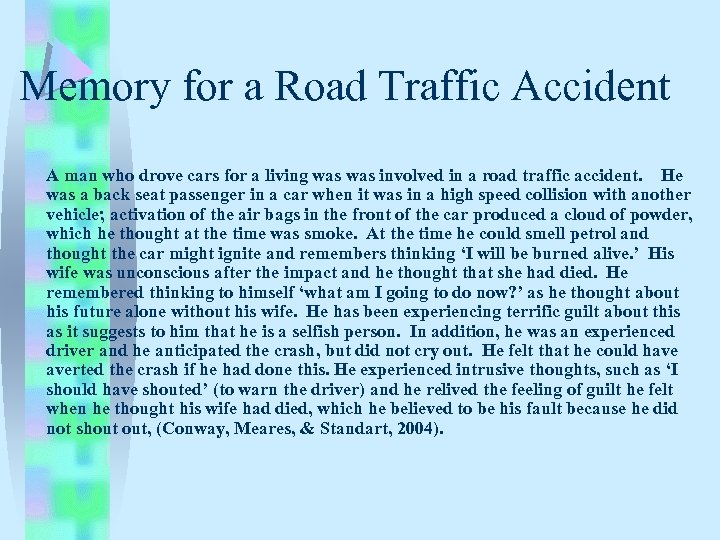 Memory for a Road Traffic Accident

A man who drove cars for a living was was involved in a road traffic accident. He was a back seat passenger in a car when it was in a high speed collision with another vehicle; activation of the air bags in the front of the car produced a cloud of powder, which he thought at the time was smoke. At the time he could smell petrol and thought the car might ignite and remembers thinking ‘I will be burned alive.’ His wife was unconscious after the impact and he thought that she had died. He remembered thinking to himself ‘what am I going to do now?’ as he thought about his future alone without his wife. He has been experiencing terrific guilt about this as it suggests to him that he is a selfish person. In addition, he was an experienced driver and he anticipated the crash, but did not cry out. He felt that he could have averted the crash if he had done this. He experienced intrusive thoughts, such as ‘I should have shouted’ (to warn the driver) and he relived the feeling of guilt he felt when he thought his wife had died, which he believed to be his fault because he did not shout out, (Conway, Meares, & Standart, 2004).